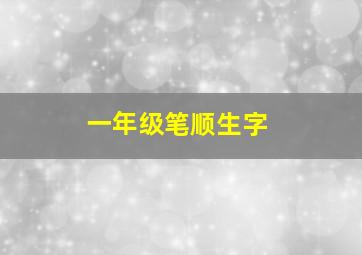 一年级笔顺生字